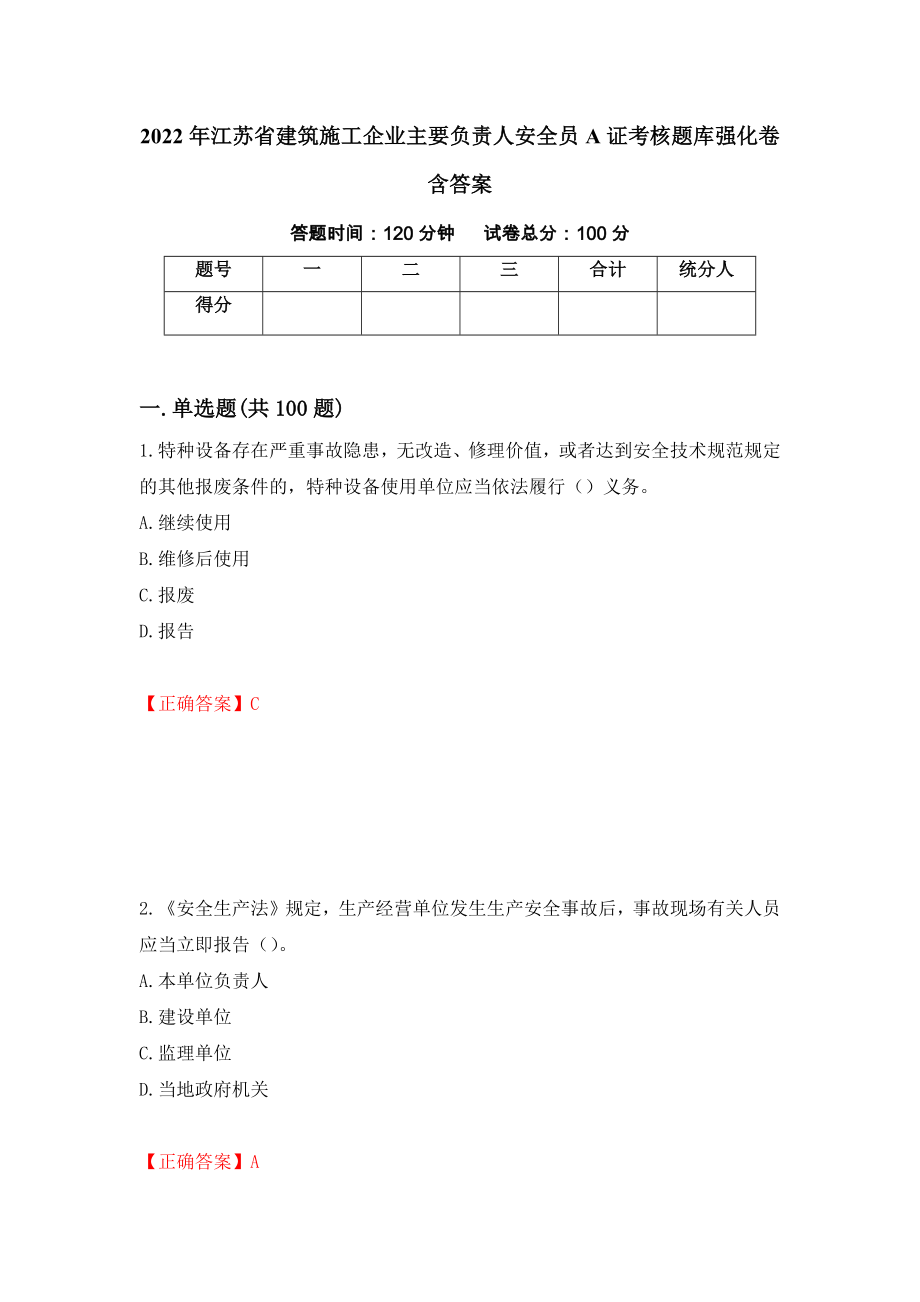 2022年江苏省建筑施工企业主要负责人安全员A证考核题库强化卷含答案

答题时间：120分钟　试卷总分：100分

| 题号 | 一 | 二 | 三 | 合计 | 统分人 |
|---|---|---|---|---|---|
| 得分 | | | | | |

一.单选题(共100题)

1.特种设备存在严重事故隐患，无改造、修理价值，或者达到安全技术规范规定的其他报废条件的，特种设备使用单位应当依法履行（）义务。

A.继续使用

B.维修后使用

C.报废

D.报告

【正确答案】C

2.《安全生产法》规定，生产经营单位发生生产安全事故后，事故现场有关人员应当立即报告（）。

A.本单位负责人

B.建设单位

C.监理单位

D.当地政府机关

【正确答案】A